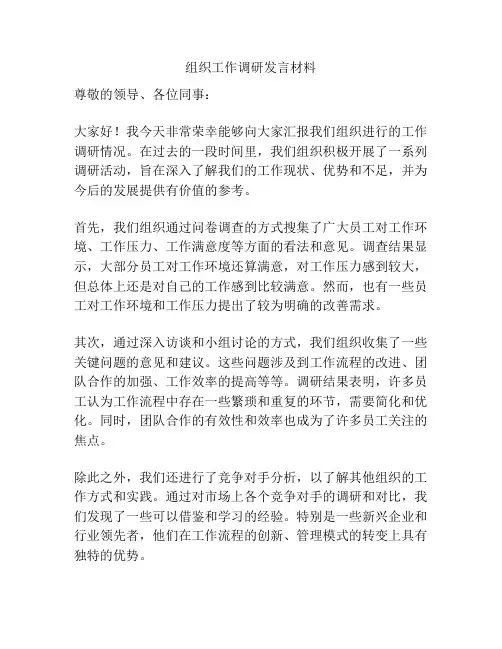 组织工作调研发言材料

尊敬的领导、各位同事：

大家好！我今天非常荣幸能够向大家汇报我们组织进行的工作调研情况。在过去的一段时间里，我们组织积极开展了一系列调研活动，旨在深入了解我们的工作现状、优势和不足，并为今后的发展提供有价值的参考。

首先，我们组织通过问卷调查的方式搜集了广大员工对工作环境、工作压力、工作满意度等方面的看法和意见。调查结果显示，大部分员工对工作环境还算满意，对工作压力感到较大，但总体上还是对自己的工作感到比较满意。然而，也有一些员工对工作环境和工作压力提出了较为明确的改善需求。

其次，通过深入访谈和小组讨论的方式，我们组织收集了一些关键问题的意见和建议。这些问题涉及到工作流程的改进、团队合作的加强、工作效率的提高等等。调研结果表明，许多员工认为工作流程中存在一些繁琐和重复的环节，需要简化和优化。同时，团队合作的有效性和效率也成为了许多员工关注的焦点。

除此之外，我们还进行了竞争对手分析，以了解其他组织的工作方式和实践。通过对市场上各个竞争对手的调研和对比，我们发现了一些可以借鉴和学习的经验。特别是一些新兴企业和行业领先者，他们在工作流程的创新、管理模式的转变上具有独特的优势。